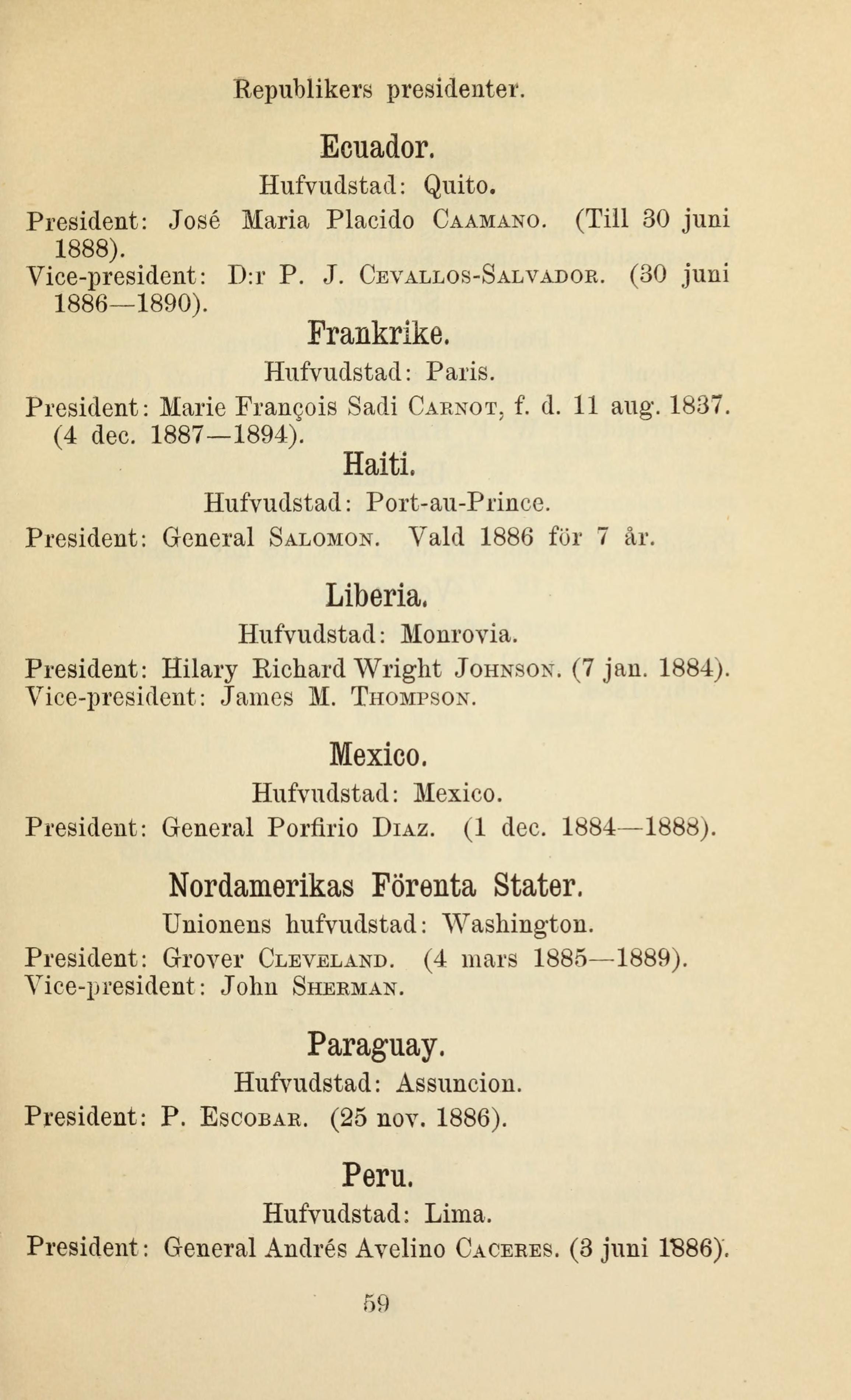 Republikers presidenter.

Ecuador.

Hufvudstad: Quito.

President: José Maria Placido Caamano. (Till 30 juni 1888).
Vice-president: D:r P. J. Cevallos-Salvador. (30 juni 1886—1890).

Frankrike.

Hufvudstad: Paris.

President: Marie François Sadi Carnot, f. d. 11 aug. 1837. (4 dec. 1887—1894).

Haiti.

Hufvudstad: Port-au-Prince.

President: General Salomon. Vald 1886 för 7 år.

Liberia.

Hufvudstad: Monrovia.

President: Hilary Richard Wright Johnson. (7 jan. 1884).
Vice-president: James M. Thompson.

Mexico.

Hufvudstad: Mexico.

President: General Porfirio Diaz. (1 dec. 1884—1888).

Nordamerikas Förenta Stater.

Unionens hufvudstad: Washington.

President: Grover Cleveland. (4 mars 1885—1889).
Vice-president: John Sherman.

Paraguay.

Hufvudstad: Assuncion.

President: P. Escobar. (25 nov. 1886).

Peru.

Hufvudstad: Lima.

President: General Andrés Avelino Caceres. (3 juni 1886).

59